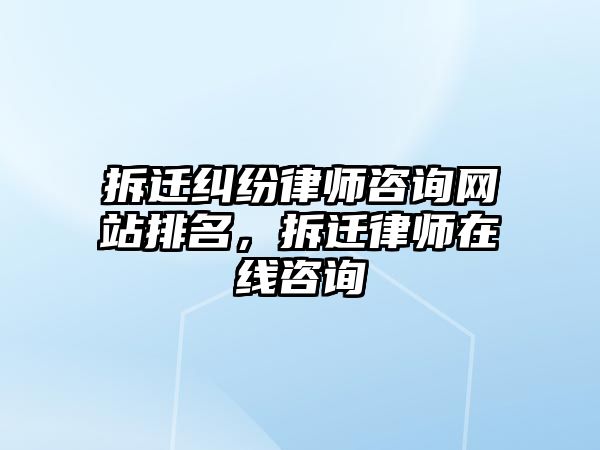 拆迁纠纷律师咨询网站排名，拆迁律师在线咨询